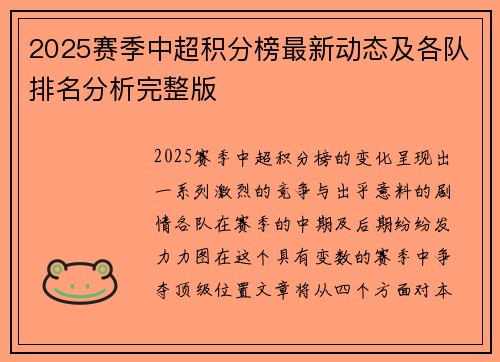 2025赛季中超积分榜最新动态及各队排名分析完整版

2025赛季中超积分榜的变化呈现出一系列激烈的竞争与出乎意料的剧情各队在赛季的中期及后期纷纷发力力图在这个具有变数的赛季中争夺顶级位置文章将从四个方面对本